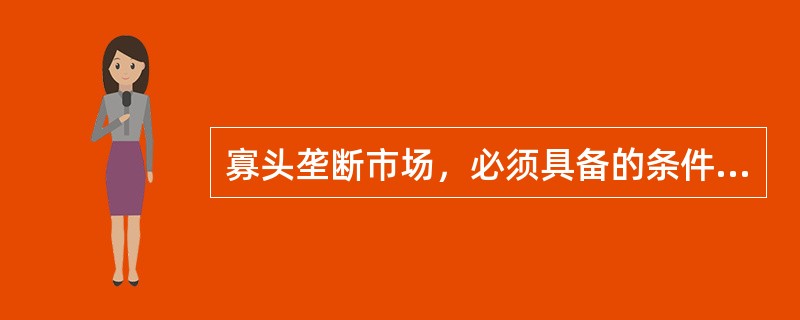 寡头垄断市场，必须具备的条件...